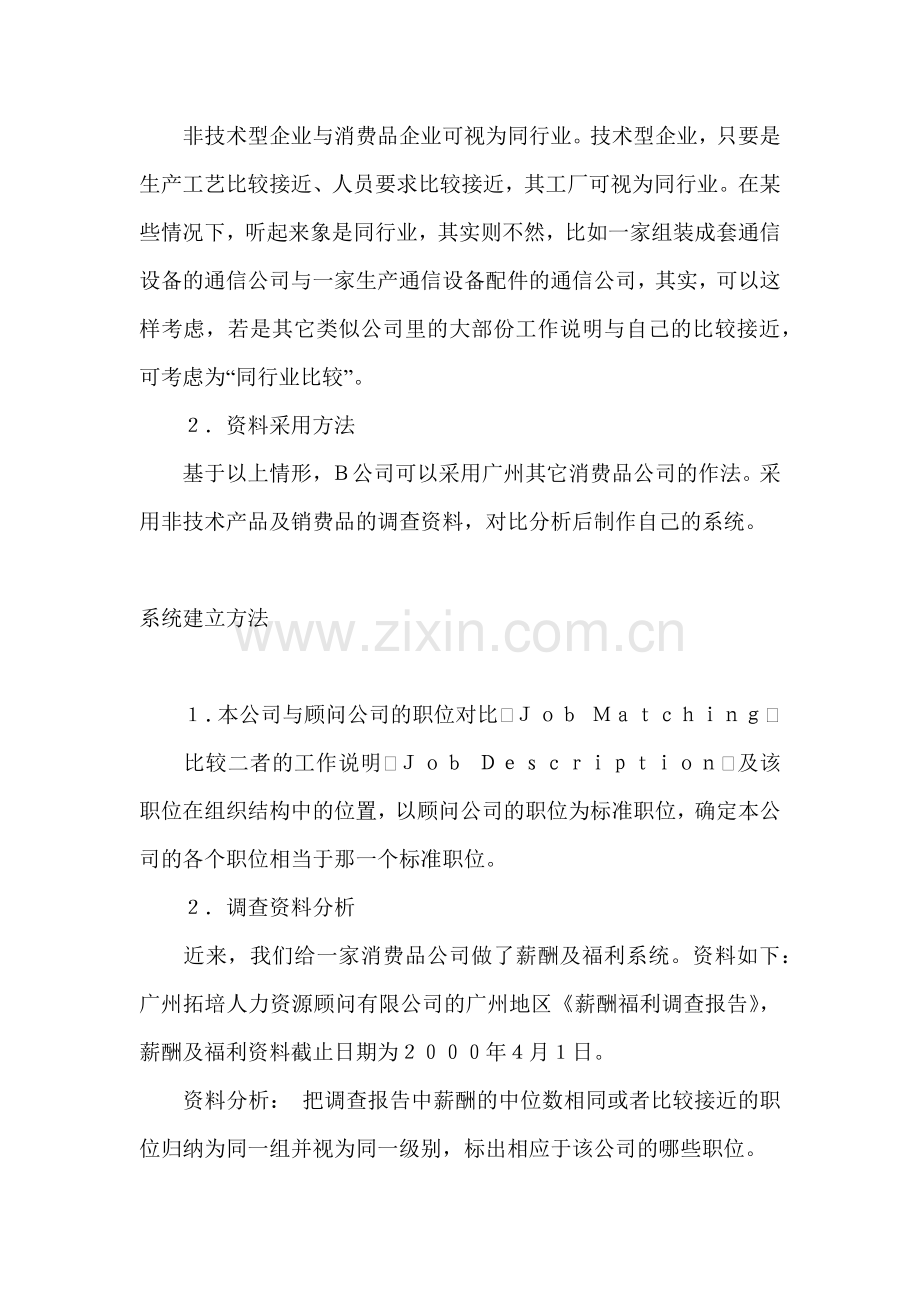 非技术型企业与消费品企业可视为同行业。技术型企业，只要是生产工艺比较接近、人员要求比较接近，其工厂可视为同行业。在某些情况下，听起来象是同行业，其实则不然，比如一家组装成套通信设备的通信公司与一家生产通信设备配件的通信公司，其实，可以这样考虑，若是其它类似公司里的大部份工作说明与自己的比较接近，可考虑为“同行业比较”。

２．资料采用方法

基于以上情形，Ｂ公司可以采用广州其它消费品公司的作法。采用非技术产品及销费品的调查资料，对比分析后制作自己的系统。

系统建立方法

www.zixin.com.cn

１.本公司与顾问公司的职位对比□Ｊｏｂ Ｍａｔｃｈｉｎｇ□

比较二者的工作说明□Ｊｏｂ Ｄｅｓｃｒｉｐｔｉｏｎ□及该职位在组织结构中的位置，以顾问公司的职位为标准职位，确定本公司的各个职位相当于那一个标准职位。

２．调查资料分析

近来，我们给一家消费品公司做了薪酬及福利系统。资料如下：广州拓培人力资源顾问有限公司的广州地区《薪酬福利调查报告》，薪酬及福利资料截止日期为２０００年4月1日。

资料分析： 把调查报告中薪酬的中位数相同或者比较接近的职位归纳为同一组并视为同一级别，标出相应于该公司的哪些职位。